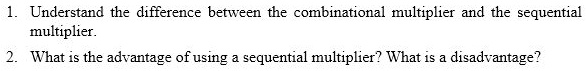 1. Understand the difference between the combinational multiplier and the sequential multiplier.

2. What is the advantage of using a sequential multiplier? What is a disadvantage?